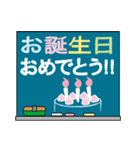 お誕生日
おめでとう!!